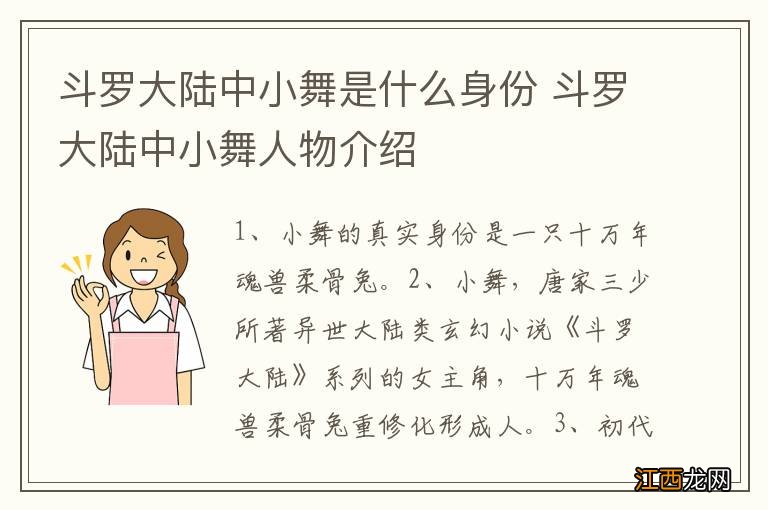 斗罗大陆中小舞是什么身份 斗罗大陆中小舞人物介绍

1、小舞的真实身份是一只十万年魂兽柔骨兔。2、小舞，唐家三少所著异世大陆类玄幻小说《斗罗大陆》系列的女主角，十万年魂兽柔骨兔重修化形成人。3、初代

江西龙网